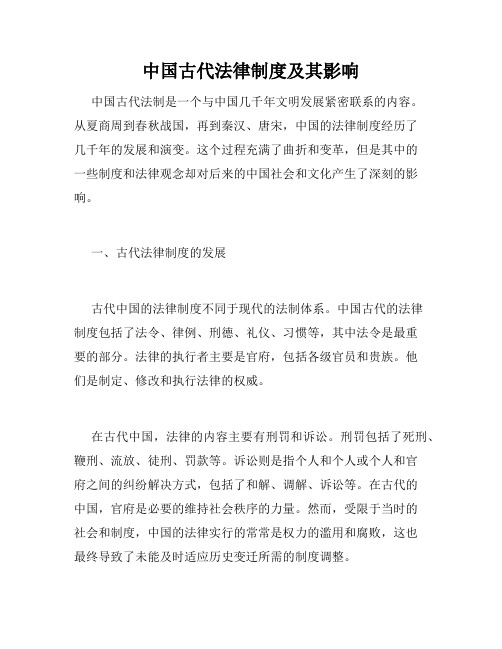 中国古代法律制度及其影响

中国古代法制是一个与中国几千年文明发展紧密联系的内容。从夏商周到春秋战国，再到秦汉、唐宋，中国的法律制度经历了几千年的发展和演变。这个过程充满了曲折和变革，但是其中的一些制度和法律观念却对后来的中国社会和文化产生了深刻的影响。

一、古代法律制度的发展

古代中国的法律制度不同于现代的法制体系。中国古代的法律制度包括了法令、律例、刑德、礼仪、习惯等，其中法令是最重要的部分。法律的执行者主要是官府，包括各级官员和贵族。他们是制定、修改和执行法律的权威。

在古代中国，法律的内容主要有刑罚和诉讼。刑罚包括了死刑、鞭刑、流放、徒刑、罚款等。诉讼则是指个人和个人或个人和官府之间的纠纷解决方式，包括了和解、调解、诉讼等。在古代的中国，官府是必要的维持社会秩序的力量。然而，受限于当时的社会和制度，中国的法律实行的常常是权力的滥用和腐败，这也最终导致了未能及时适应历史变迁所需的制度调整。